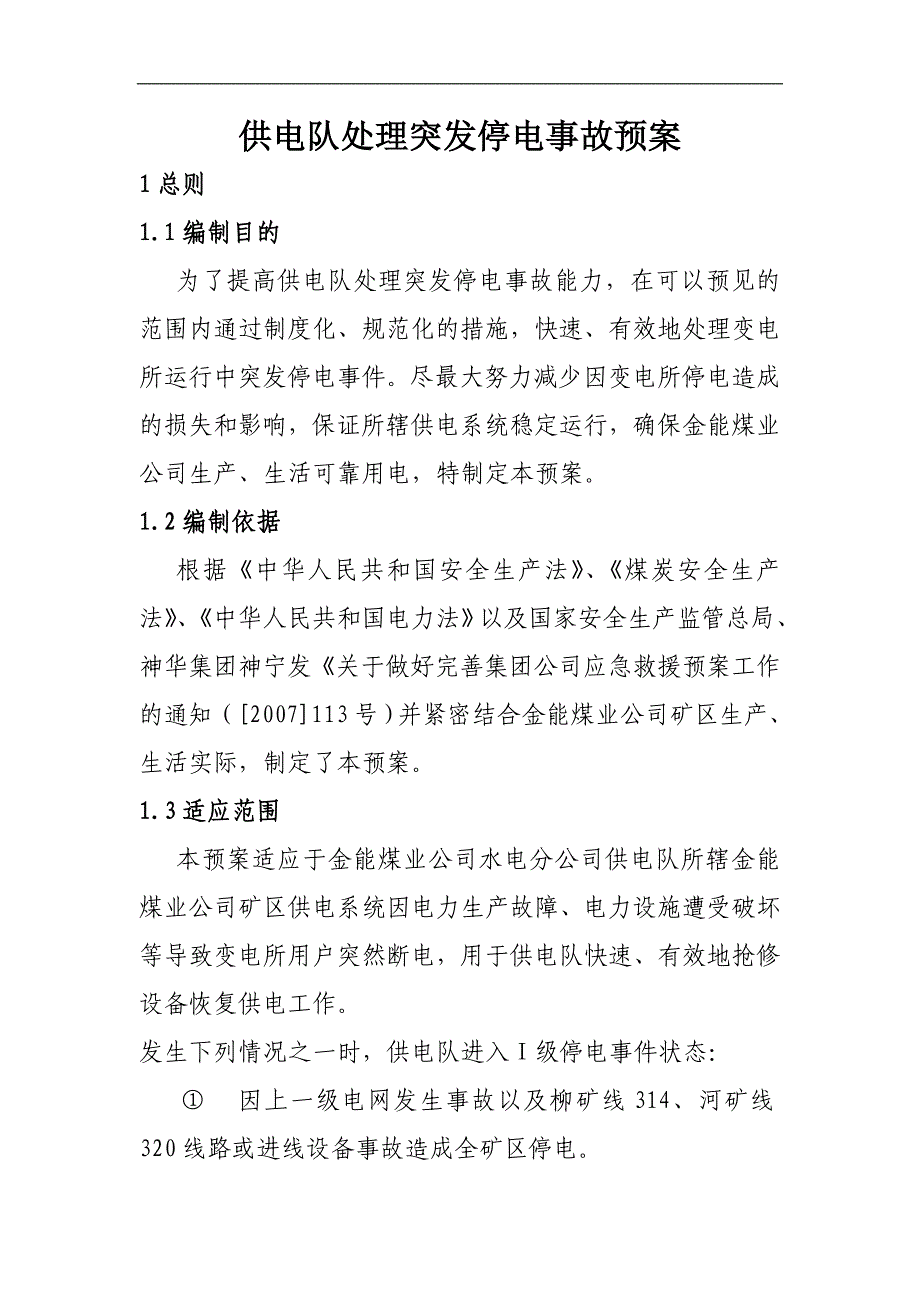 供电队处理突发停电事故预案

1 总则

1.1 编制目的

为了提高供电队处理突发停电事故能力，在可以预见的范围内通过制度化、规范化的措施，快速、有效地处理变电所运行中突发停电事件。尽最大努力减少因变电所停电造成的损失和影响，保证所辖供电系统稳定运行，确保金能煤业公司生产、生活可靠用电，特制定本预案。

1.2 编制依据

根据《中华人民共和国安全生产法》、《煤炭安全生产法》、《中华人民共和国电力法》以及国家安全生产监管总局、神华集团神宁发《关于做好完善集团公司应急救援预案工作的通知（[2007]113 号）并紧密结合金能煤业公司矿区生产、生活实际，制定了本预案。

1.3 适应范围

本预案适应于金能煤业公司水电分公司供电队所辖金能煤业公司矿区供电系统因电力生产故障、电力设施遭受破坏等导致变电所用户突然断电，用于供电队快速、有效地抢修设备恢复供电工作。

发生下列情况之一时，供电队进入Ⅰ级停电事件状态:

① 因上一级电网发生事故以及柳矿线 314、河矿线 320 线路或进线设备事故造成全矿区停电。